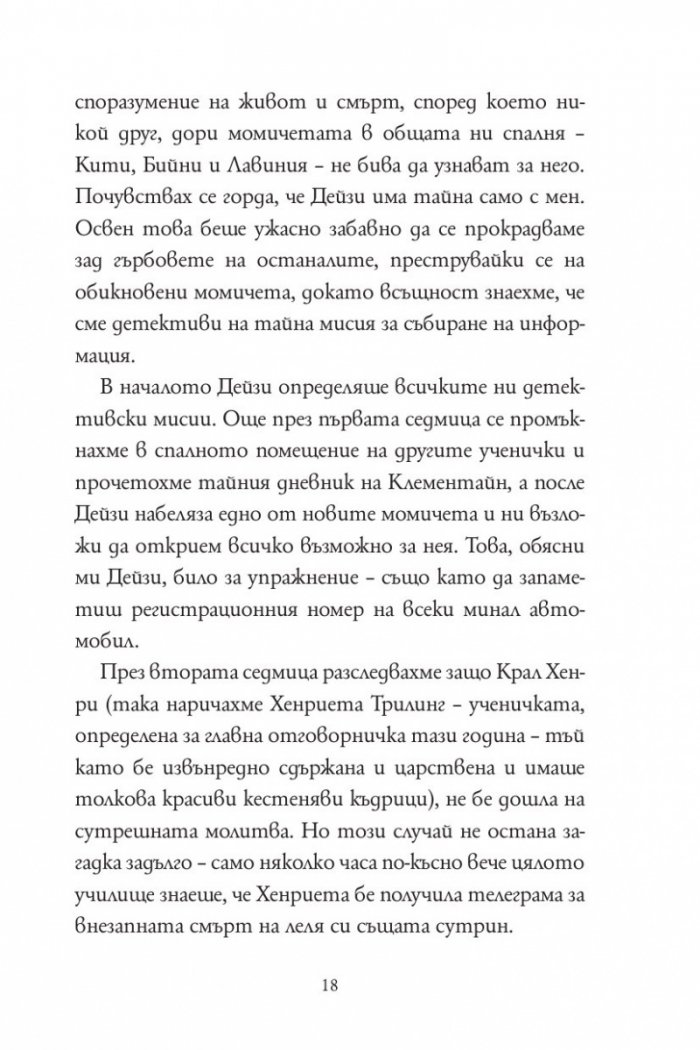 споразумение на живот и смърт, според което никой друг, дори момичетата в общата ни спалня – Кити, Бийни и Лавиния – не бива да узнават за него. Почувствах се горда, че Дейзи има тайна само с мен. Освен това беше ужасно забавно да се прокрадваме зад гърбовете на останалите, преструвайки се на обикновени момичета, докато всъщност знаехме, че сме детективи на тайна мисия за събиране на информация.

В началото Дейзи определяше всичките ни детективски мисии. Още през първата седмица се промъкнахме в спалното помещение на другите ученички и прочетохме тайния дневник на Клементайн, а после Дейзи набеляза едно от новите момичета и ни възложи да открием всичко възможно за нея. Това, обясни ми Дейзи, било за упражнение – също като да запаметиш регистрационния номер на всеки минал автомобил.

През втората седмица разследвахме защо Крал Хенри (така наричахме Хенриета Трилинг – ученичката, определена за главна отговорничка тази година – тъй като бе извънредно сдържана и царствена и имаше толкова красиви кестеняви къдрици), не бе дошла на сутрешната молитва. Но този случай не остана загадка задълго – само няколко часа по-късно вече цялото училище знаеше, че Хенриета бе получила телеграма за внезапната смърт на леля си същата сутрин.

18